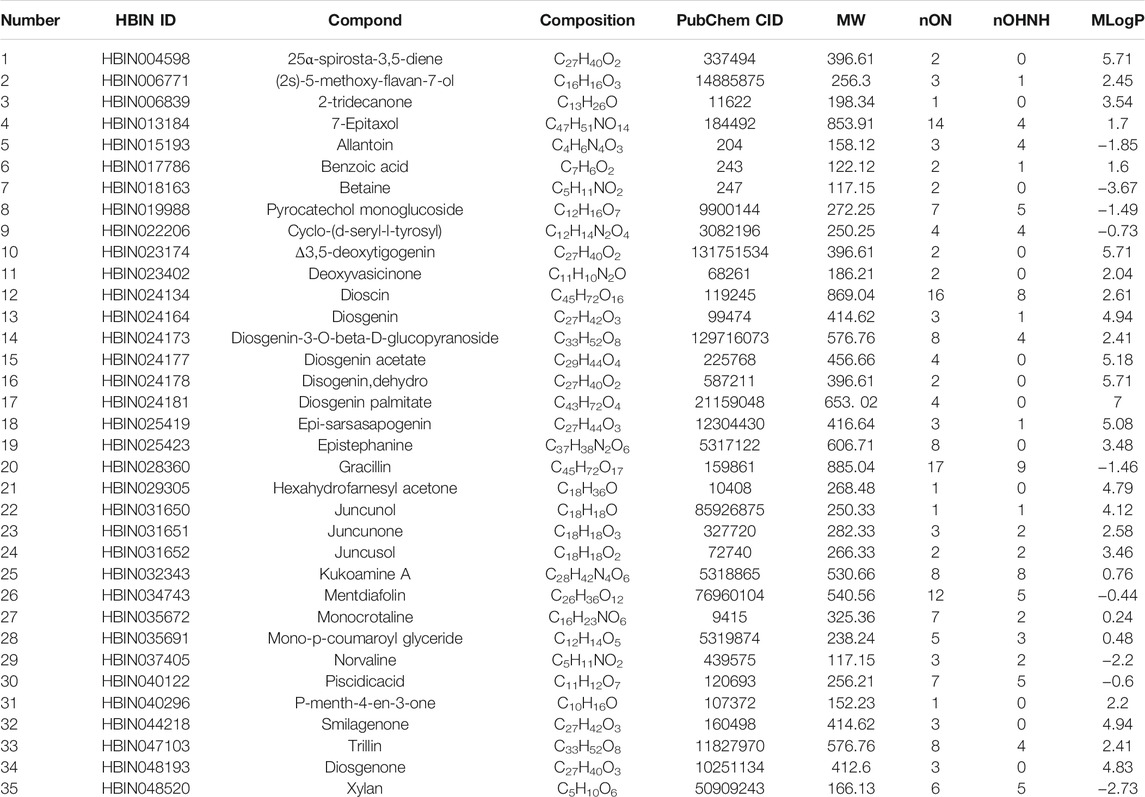 | Number | HBIN ID | Compond | Composition | PubChem CID | MW | nON | nOHNH | MLogP |
|---|---|---|---|---|---|---|---|---|
| 1 | HBIN004598 | 25α-spirosta-3,5-diene | $C_{27}H_{40}O_2$ | 337494 | 396.61 | 2 | 0 | 5.71 |
| 2 | HBIN006771 | (2s)-5-methoxy-flavan-7-ol | $C_{16}H_{16}O_3$ | 14885875 | 256.3 | 3 | 1 | 2.45 |
| 3 | HBIN006839 | 2-tridecanone | $C_{13}H_{26}O$ | 11622 | 198.34 | 1 | 0 | 3.54 |
| 4 | HBIN013184 | 7-Epitaxol | $C_{47}H_{51}NO_{14}$ | 184492 | 853.91 | 14 | 4 | 1.7 |
| 5 | HBIN015193 | Allantoin | $C_4H_6N_4O_3$ | 204 | 158.12 | 3 | 4 | −1.85 |
| 6 | HBIN017786 | Benzoic acid | $C_7H_6O_2$ | 243 | 122.12 | 2 | 1 | 1.6 |
| 7 | HBIN018163 | Betaine | $C_5H_{11}NO_2$ | 247 | 117.15 | 2 | 0 | −3.67 |
| 8 | HBIN019988 | Pyrocatechol monoglucoside | $C_{12}H_{16}O_7$ | 9900144 | 272.25 | 7 | 5 | −1.49 |
| 9 | HBIN022206 | Cyclo-(d-seryl-l-tyrosyl) | $C_{12}H_{14}N_2O_4$ | 3082196 | 250.25 | 4 | 4 | −0.73 |
| 10 | HBIN023174 | Δ3,5-deoxytigogenin | $C_{27}H_{40}O_2$ | 131751534 | 396.61 | 2 | 0 | 5.71 |
| 11 | HBIN023402 | Deoxyvasicinone | $C_{11}H_{10}N_2O$ | 68261 | 186.21 | 2 | 0 | 2.04 |
| 12 | HBIN024134 | Dioscin | $C_{45}H_{72}O_{16}$ | 119245 | 869.04 | 16 | 8 | 2.61 |
| 13 | HBIN024164 | Diosgenin | $C_{27}H_{42}O_3$ | 99474 | 414.62 | 3 | 1 | 4.94 |
| 14 | HBIN024173 | Diosgenin-3-O-beta-D-glucopyranoside | $C_{33}H_{52}O_8$ | 129716073 | 576.76 | 8 | 4 | 2.41 |
| 15 | HBIN024177 | Diosgenin acetate | $C_{29}H_{44}O_4$ | 225768 | 456.66 | 4 | 0 | 5.18 |
| 16 | HBIN024178 | Disogenin,dehydro | $C_{27}H_{40}O_2$ | 587211 | 396.61 | 2 | 0 | 5.71 |
| 17 | HBIN024181 | Diosgenin palmitate | $C_{43}H_{72}O_4$ | 21159048 | 653. 02 | 4 | 0 | 7 |
| 18 | HBIN025419 | Epi-sarsasapogenin | $C_{27}H_{44}O_3$ | 12304430 | 416.64 | 3 | 1 | 5.08 |
| 19 | HBIN025423 | Epistephanine | $C_{37}H_{38}N_2O_6$ | 5317122 | 606.71 | 8 | 0 | 3.48 |
| 20 | HBIN028360 | Gracillin | $C_{45}H_{72}O_{17}$ | 159861 | 885.04 | 17 | 9 | −1.46 |
| 21 | HBIN029305 | Hexahydrofarnesyl acetone | $C_{18}H_{36}O$ | 10408 | 268.48 | 1 | 0 | 4.79 |
| 22 | HBIN031650 | Juncunol | $C_{18}H_{18}O$ | 85926875 | 250.33 | 1 | 1 | 4.12 |
| 23 | HBIN031651 | Juncunone | $C_{18}H_{18}O_3$ | 327720 | 282.33 | 3 | 2 | 2.58 |
| 24 | HBIN031652 | Juncusol | $C_{18}H_{18}O_2$ | 72740 | 266.33 | 2 | 2 | 3.46 |
| 25 | HBIN032343 | Kukoamine A | $C_{28}H_{42}N_4O_6$ | 5318865 | 530.66 | 8 | 8 | 0.76 |
| 26 | HBIN034743 | Mentdiafolin | $C_{26}H_{36}O_{12}$ | 76960104 | 540.56 | 12 | 5 | −0.44 |
| 27 | HBIN035672 | Monocrotaline | $C_{16}H_{23}NO_6$ | 9415 | 325.36 | 7 | 2 | 0.24 |
| 28 | HBIN035691 | Mono-p-coumaroyl glyceride | $C_{12}H_{14}O_5$ | 5319874 | 238.24 | 5 | 3 | 0.48 |
| 29 | HBIN037405 | Norvaline | $C_5H_{11}NO_2$ | 439575 | 117.15 | 3 | 2 | −2.2 |
| 30 | HBIN040122 | Piscidicacid | $C_{11}H_{12}O_7$ | 120693 | 256.21 | 7 | 5 | −0.6 |
| 31 | HBIN040296 | P-menth-4-en-3-one | $C_{10}H_{16}O$ | 107372 | 152.23 | 1 | 0 | 2.2 |
| 32 | HBIN044218 | Smilagenone | $C_{27}H_{42}O_3$ | 160498 | 414.62 | 3 | 0 | 4.94 |
| 33 | HBIN047103 | Trillin | $C_{33}H_{52}O_8$ | 11827970 | 576.76 | 8 | 4 | 2.41 |
| 34 | HBIN048193 | Diosgenone | $C_{27}H_{40}O_3$ | 10251134 | 412.6 | 3 | 0 | 4.83 |
| 35 | HBIN048520 | Xylan | $C_5H_{10}O_6$ | 50909243 | 166.13 | 6 | 5 | −2.73 |